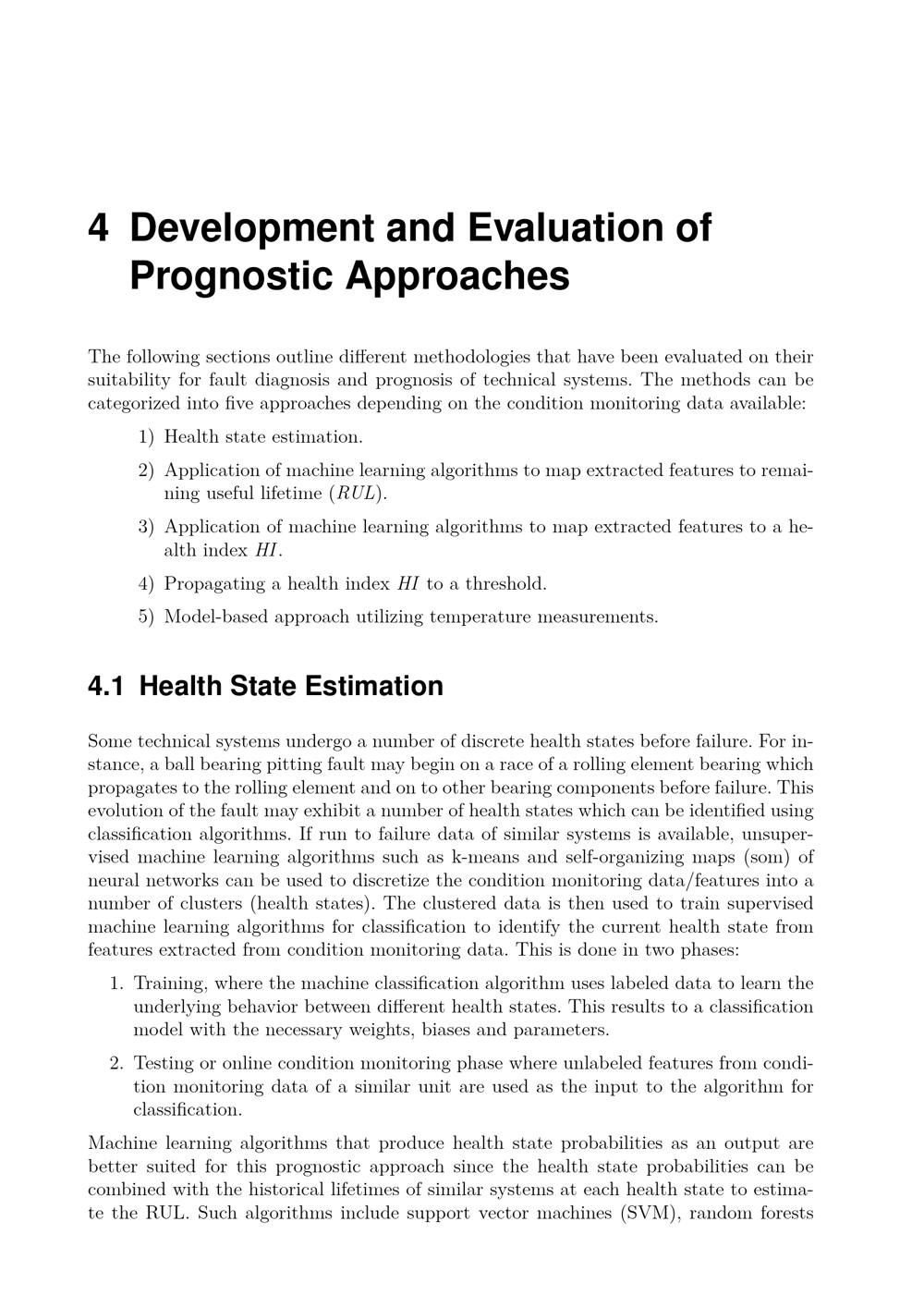 4 Development and Evaluation of Prognostic Approaches

The following sections outline different methodologies that have been evaluated on their suitability for fault diagnosis and prognosis of technical systems. The methods can be categorized into five approaches depending on the condition monitoring data available:

1) Health state estimation.

2) Application of machine learning algorithms to map extracted features to remaining useful lifetime ($RUL$).

3) Application of machine learning algorithms to map extracted features to a health index $HI$.

4) Propagating a health index $HI$ to a threshold.

5) Model-based approach utilizing temperature measurements.

4.1 Health State Estimation

Some technical systems undergo a number of discrete health states before failure. For instance, a ball bearing pitting fault may begin on a race of a rolling element bearing which propagates to the rolling element and on to other bearing components before failure. This evolution of the fault may exhibit a number of health states which can be identified using classification algorithms. If run to failure data of similar systems is available, unsupervised machine learning algorithms such as k-means and self-organizing maps (som) of neural networks can be used to discretize the condition monitoring data/features into a number of clusters (health states). The clustered data is then used to train supervised machine learning algorithms for classification to identify the current health state from features extracted from condition monitoring data. This is done in two phases:

1. Training, where the machine classification algorithm uses labeled data to learn the underlying behavior between different health states. This results to a classification model with the necessary weights, biases and parameters.

2. Testing or online condition monitoring phase where unlabeled features from condition monitoring data of a similar unit are used as the input to the algorithm for classification.

Machine learning algorithms that produce health state probabilities as an output are better suited for this prognostic approach since the health state probabilities can be combined with the historical lifetimes of similar systems at each health state to estimate the RUL. Such algorithms include support vector machines (SVM), random forests